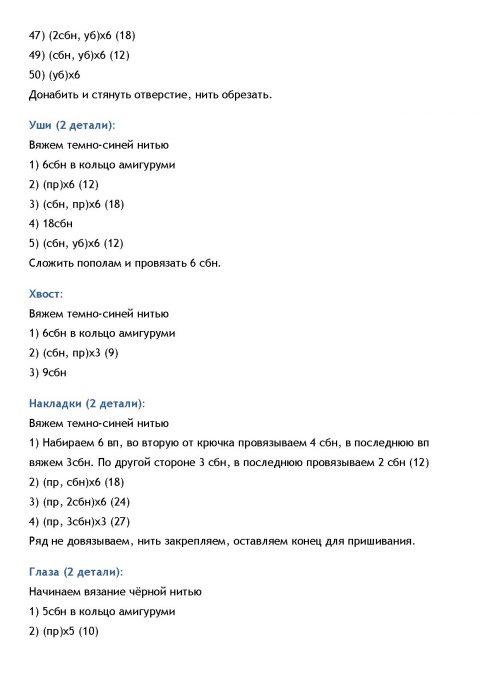 47) (2сбн, уб)х6 (18)
49) (сбн, уб)х6 (12)
50) (уб)х6
Донабить и стянуть отверстие, нить обрезать.

Уши (2 детали):
Вяжем темно-синей нитью
1) 6сбн в кольцо амигуруми
2) (пр)х6 (12)
3) (сбн, пр)х6 (18)
4) 18сбн
5) (сбн, уб)х6 (12)
Сложить пополам и провязать 6 сбн.

Хвост:
Вяжем темно-синей нитью
1) 6сбн в кольцо амигуруми
2) (сбн, пр)х3 (9)
3) 9сбн

Накладки (2 детали):
Вяжем темно-синей нитью
1) Набираем 6 вп, во вторую от крючка провязываем 4 сбн, в последнюю вп вяжем 3сбн. По другой стороне 3 сбн, в последнюю провязываем 2 сбн (12)
2) (пр, сбн)х6 (18)
3) (пр, 2сбн)х6 (24)
4) (пр, 3сбн)х3 (27)
Ряд не довязываем, нить закрепляем, оставляем конец для пришивания.

Глаза (2 детали):
Начинаем вязание чёрной нитью
1) 5сбн в кольцо амигуруми
2) (пр)х5 (10)